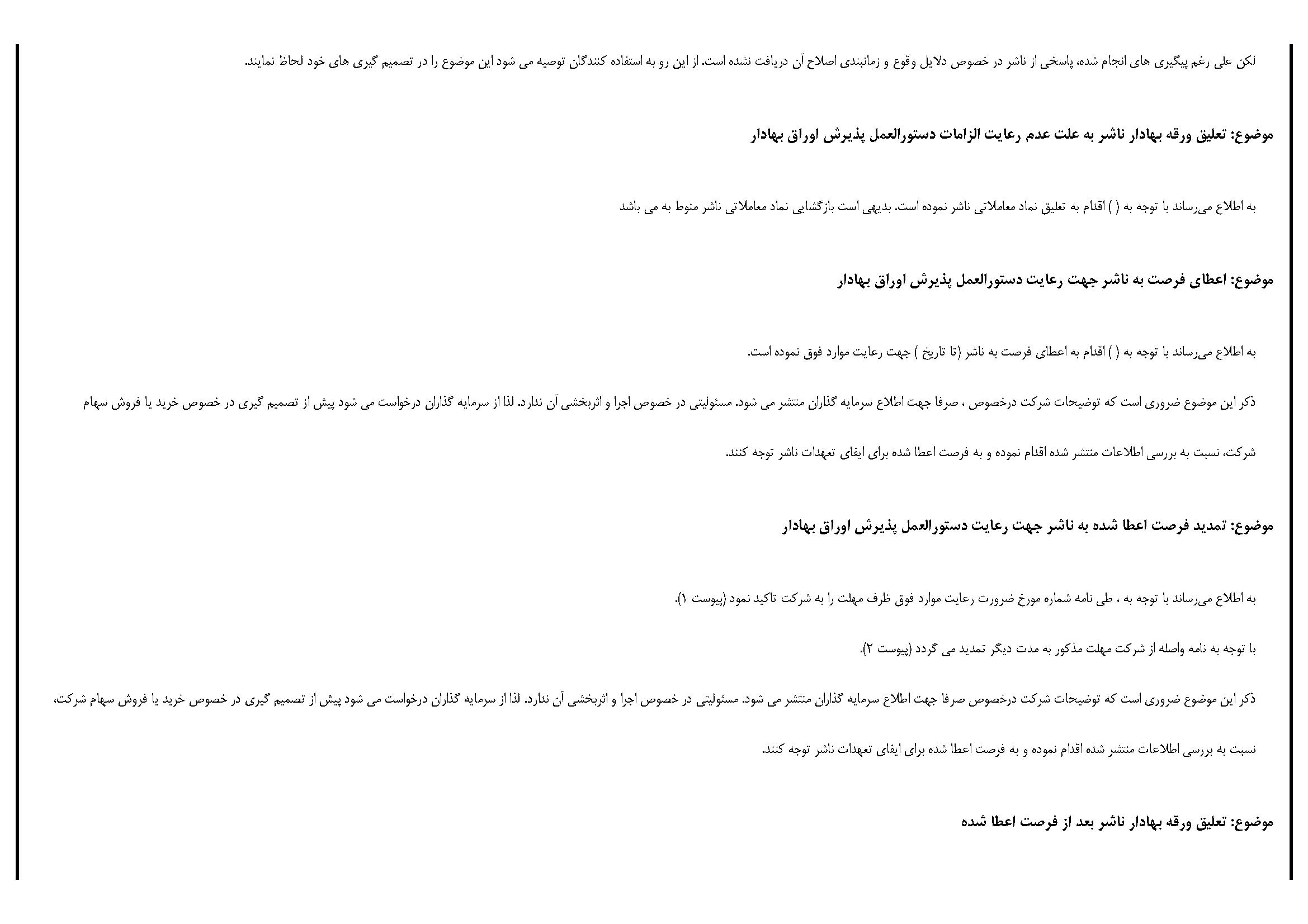 لکن علی رغم پیگیری های انجام شده، پاسخی از ناشر در خصوص دلایل وقوع و زمانبندی اصلاح آن دریافت نشده است. از این رو به استفاده کنندگان توصیه می شود این موضوع را در تصمیم گیری های خود لحاظ نمایند.

موضوع: تعلیق ورقه بهادار ناشر به علت عدم رعایت الزامات دستورالعمل پذیرش اوراق بهادار

به اطلاع می‌رساند با توجه به ( ) اقدام به تعلیق نماد معاملاتی ناشر نموده است. بدیهی است بازگشایی نماد معاملاتی ناشر منوط به می باشد

موضوع: اعطای فرصت به ناشر جهت رعایت دستورالعمل پذیرش اوراق بهادار

به اطلاع می‌رساند با توجه به ( ) اقدام به اعطای فرصت به ناشر (تا تاریخ ) جهت رعایت موارد فوق نموده است.

ذکر این موضوع ضروری است که توضیحات شرکت درخصوص ، صرفا جهت اطلاع سرمایه گذاران منتشر می شود. مسئولیتی در خصوص اجرا و اثربخشی آن ندارد. لذا از سرمایه گذاران درخواست می شود پیش از تصمیم گیری در خصوص خرید یا فروش سهام شرکت، نسبت به بررسی اطلاعات منتشر شده اقدام نموده و به فرصت اعطا شده برای ایفای تعهدات ناشر توجه کنند.

موضوع: تمدید فرصت اعطا شده به ناشر جهت رعایت دستورالعمل پذیرش اوراق بهادار

به اطلاع می‌رساند با توجه به ، طی نامه شماره مورخ ضرورت رعایت موارد فوق ظرف مهلت را به شرکت تاکید نمود (پیوست ۱).

با توجه به نامه واصله از شرکت مهلت مذکور به مدت دیگر تمدید می گردد (پیوست ۲).

ذکر این موضوع ضروری است که توضیحات شرکت درخصوص صرفا جهت اطلاع سرمایه گذاران منتشر می شود. مسئولیتی در خصوص اجرا و اثربخشی آن ندارد. لذا از سرمایه گذاران درخواست می شود پیش از تصمیم گیری در خصوص خرید یا فروش سهام شرکت، نسبت به بررسی اطلاعات منتشر شده اقدام نموده و به فرصت اعطا شده برای ایفای تعهدات ناشر توجه کنند.

موضوع: تعلیق ورقه بهادار ناشر بعد از فرصت اعطا شده